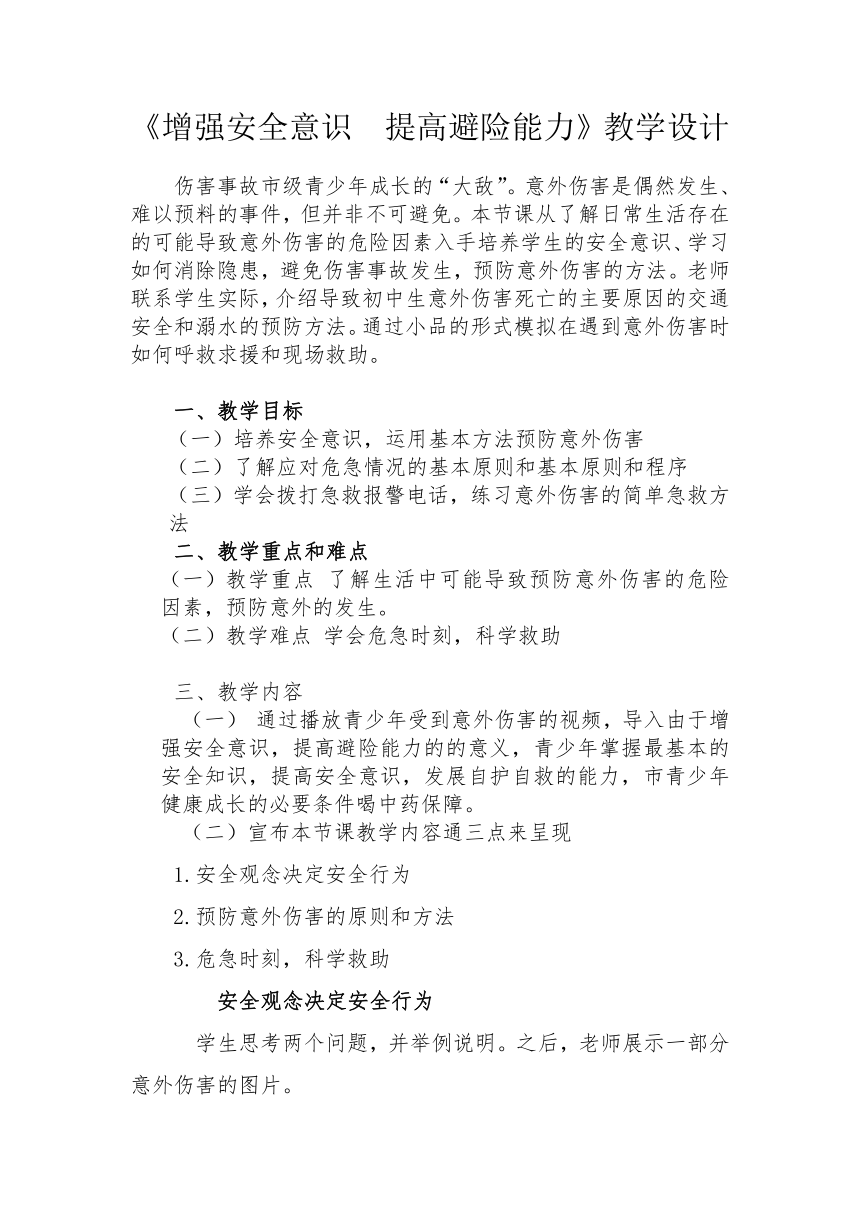 《增强安全意识　提高避险能力》教学设计

伤害事故市级青少年成长的“大敌”。意外伤害是偶然发生、难以预料的事件，但并非不可避免。本节课从了解日常生活存在的可能导致意外伤害的危险因素入手培养学生的安全意识、学习如何消除隐患，避免伤害事故发生，预防意外伤害的方法。老师联系学生实际，介绍导致初中生意外伤害死亡的主要原因的交通安全和溺水的预防方法。通过小品的形式模拟在遇到意外伤害时如何呼救求援和现场救助。

一、教学目标
（一）培养安全意识，运用基本方法预防意外伤害
（二）了解应对危急情况的基本原则和基本原则和程序
（三）学会拨打急救报警电话，练习意外伤害的简单急救方法
二、教学重点和难点
（一）教学重点 了解生活中可能导致预防意外伤害的危险因素，预防意外的发生。
（二）教学难点 学会危急时刻，科学救助

三、教学内容
（一） 通过播放青少年受到意外伤害的视频，导入由于增强安全意识，提高避险能力的的意义，青少年掌握最基本的安全知识，提高安全意识，发展自护自救的能力，市青少年健康成长的必要条件喝中药保障。
（二）宣布本节课教学内容通三点来呈现
1.安全观念决定安全行为
2.预防意外伤害的原则和方法
3.危急时刻，科学救助
安全观念决定安全行为
学生思考两个问题，并举例说明。之后，老师展示一部分意外伤害的图片。